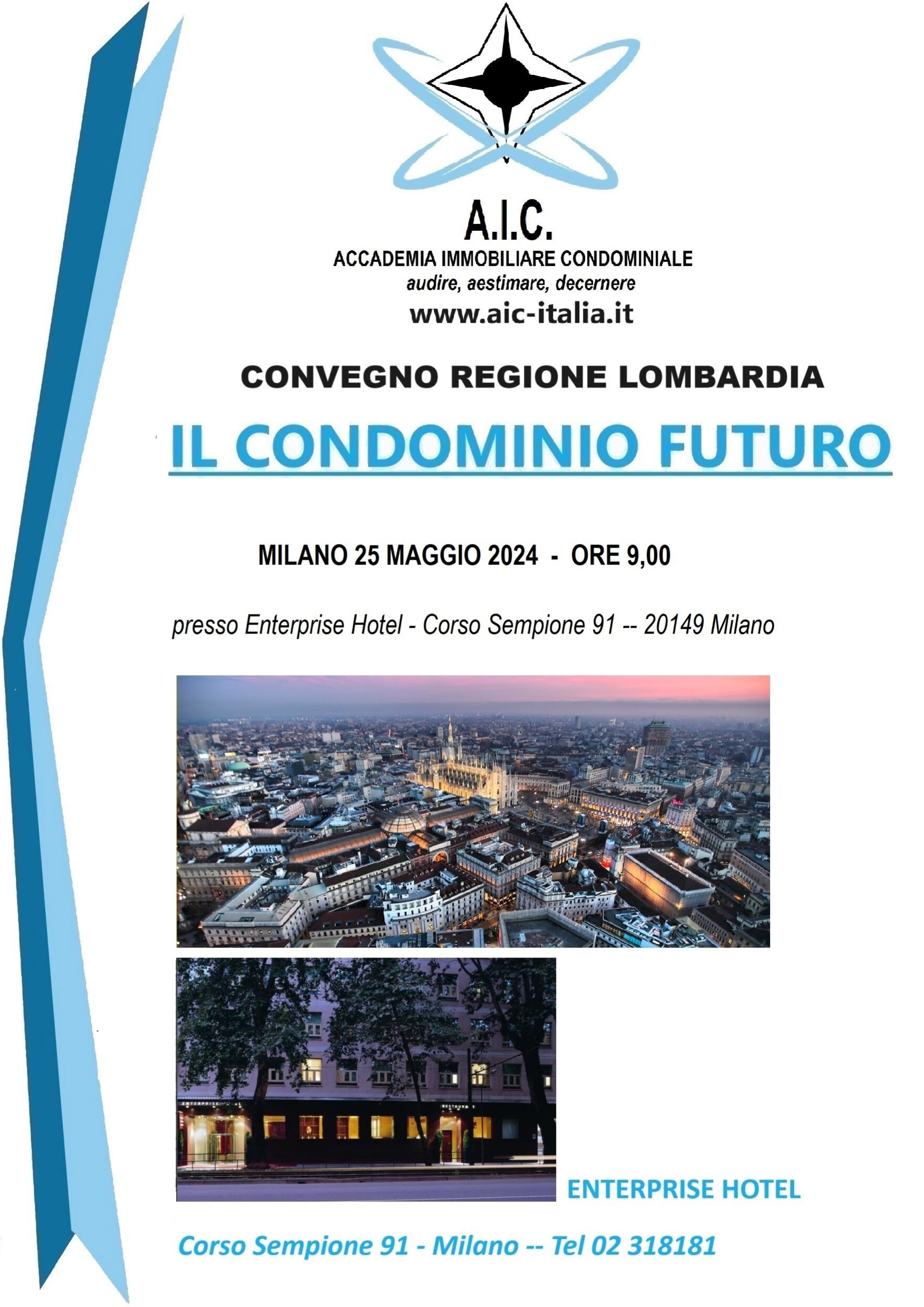 A.I.C.
ACCADEMIA IMMOBILIARE CONDOMINIALE
audire, aestimare, decernere
www.aic-italia.it

CONVEGNO REGIONE LOMBARDIA

IL CONDOMINIO FUTURO

MILANO 25 MAGGIO 2024 - ORE 9,00

presso Enterprise Hotel - Corso Sempione 91 -- 20149 Milano

ENTERPRISE HOTEL

Corso Sempione 91 - Milano -- Tel 02 318181